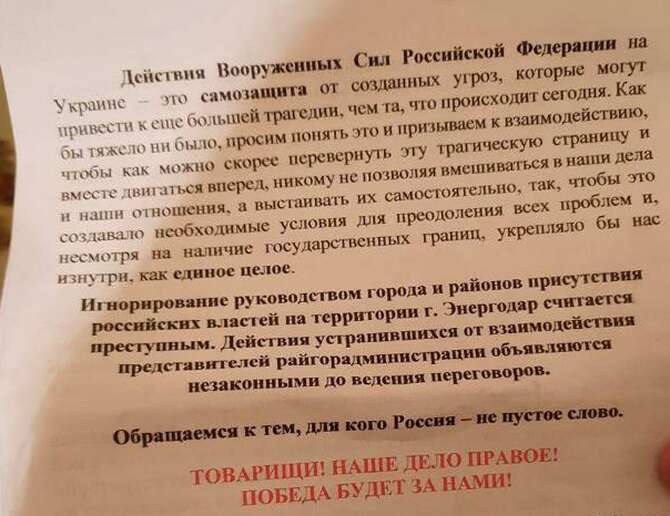 Действия Вооруженных Сил Российской Федерации на Украине – это самозащита от созданных угроз, которые могут привести к еще большей трагедии, чем та, что происходит сегодня. Как бы тяжело ни было, просим понять это и призываем к взаимодействию, чтобы как можно скорее перевернуть эту трагическую страницу и вместе двигаться вперед, никому не позволяя вмешиваться в наши дела и наши отношения, а выстаивать их самостоятельно, так, чтобы это создавало необходимые условия для преодоления всех проблем и, несмотря на наличие государственных границ, укрепляло бы нас изнутри, как единое целое.

Игнорирование руководством города и районов присутствия российских властей на территории г. Энергодар считается преступным. Действия устранившихся от взаимодействия представителей райгорадминистрации объявляются незаконными до ведения переговоров.

Обращаемся к тем, для кого Россия – не пустое слово.

ТОВАРИЩИ! НАШЕ ДЕЛО ПРАВОЕ!
ПОБЕДА БУДЕТ ЗА НАМИ!